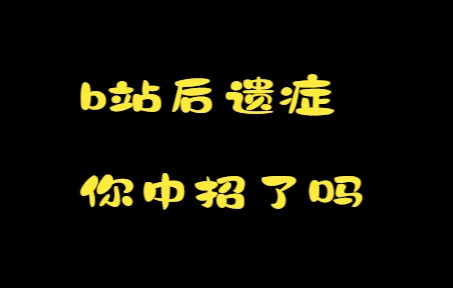 b站后遗症

你中招了吗